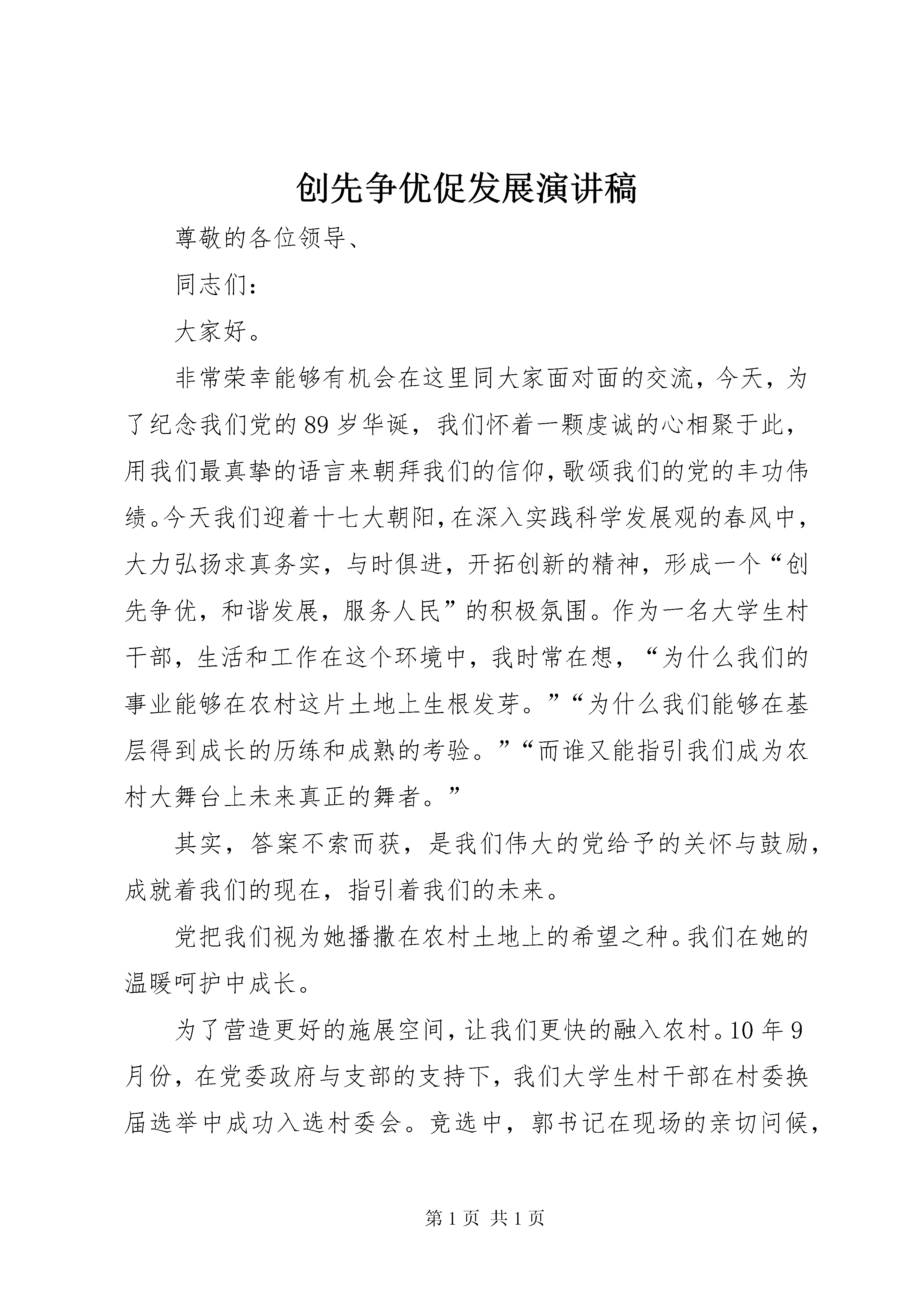 创先争优促发展演讲稿

尊敬的各位领导、

同志们：

大家好。

非常荣幸能够有机会在这里同大家面对面的交流，今天，为了纪念我们党的89岁华诞，我们怀着一颗虔诚的心相聚于此，用我们最真挚的语言来朝拜我们的信仰，歌颂我们的党的丰功伟绩。今天我们迎着十七大朝阳，在深入实践科学发展观的春风中，大力弘扬求真务实，与时俱进，开拓创新的精神，形成一个“创先争优，和谐发展，服务人民”的积极氛围。作为一名大学生村干部，生活和工作在这个环境中，我时常在想，“为什么我们的事业能够在农村这片土地上生根发芽。”“为什么我们能够在基层得到成长的历练和成熟的考验。”“而谁又能指引我们成为农村大舞台上未来真正的舞者。”

其实，答案不索而获，是我们伟大的党给予的关怀与鼓励，成就着我们的现在，指引着我们的未来。

党把我们视为她播撒在农村土地上的希望之种。我们在她的温暖呵护中成长。

为了营造更好的施展空间，让我们更快的融入农村。10年9月份，在党委政府与支部的支持下，我们大学生村干部在村委换届选举中成功入选村委会。竞选中，郭书记在现场的亲切问候，

第1页 共1页